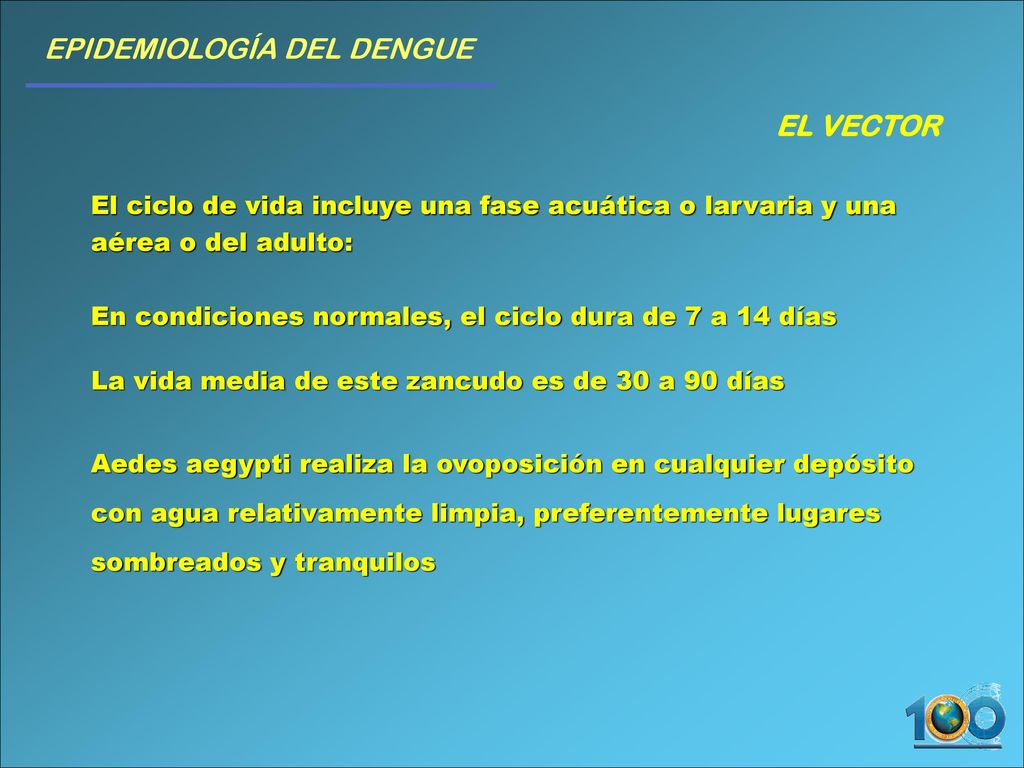 EPIDEMIOLOGÍA DEL DENGUE

EL VECTOR

El ciclo de vida incluye una fase acuática o larvaria y una aérea o del adulto:

En condiciones normales, el ciclo dura de 7 a 14 días

La vida media de este zancudo es de 30 a 90 días

Aedes aegypti realiza la ovoposición en cualquier depósito con agua relativamente limpia, preferentemente lugares sombreados y tranquilos

100